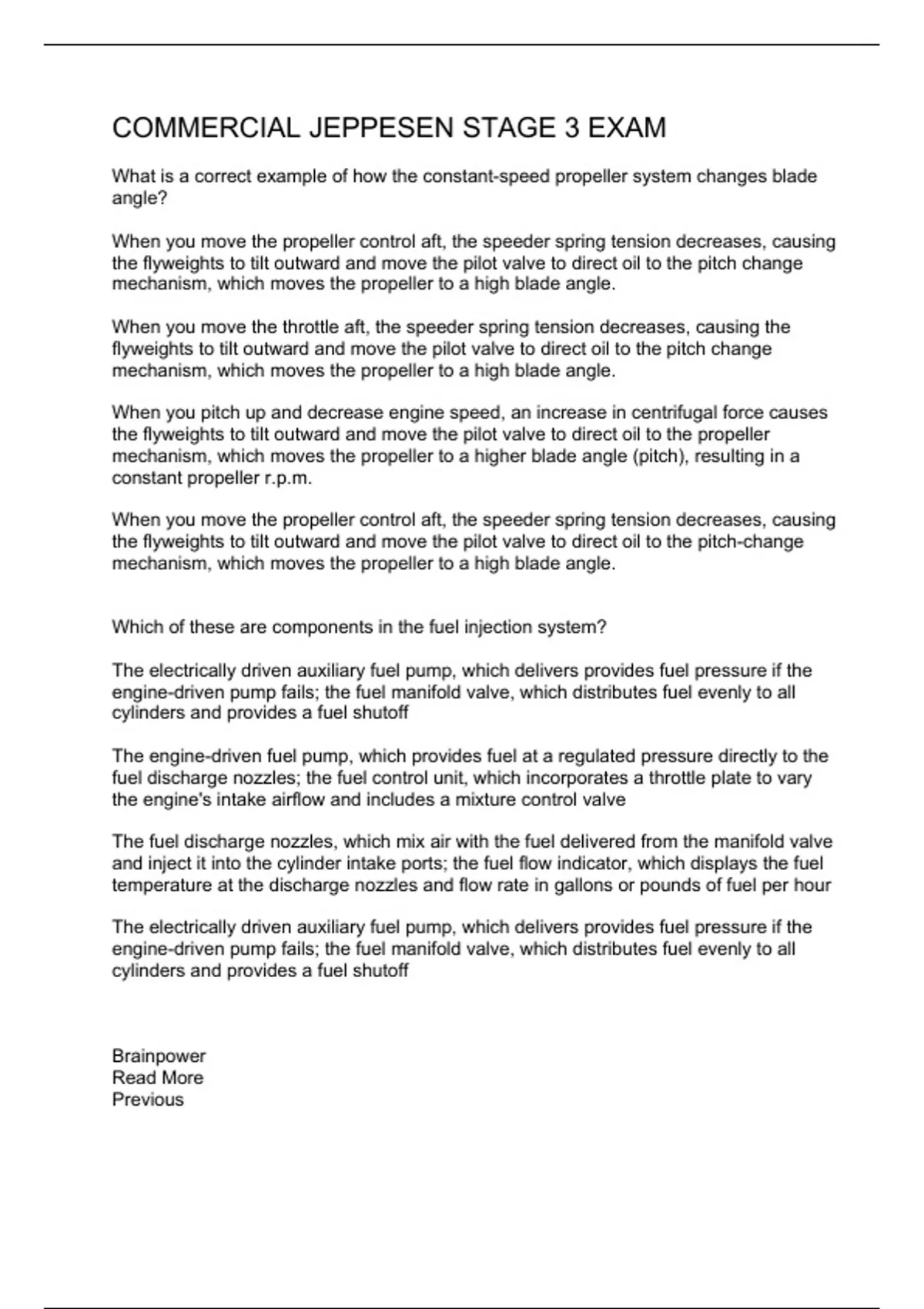 COMMERCIAL JEPPESEN STAGE 3 EXAM

What is a correct example of how the constant-speed propeller system changes blade angle?

When you move the propeller control aft, the speeder spring tension decreases, causing the flyweights to tilt outward and move the pilot valve to direct oil to the pitch change mechanism, which moves the propeller to a high blade angle.

When you move the throttle aft, the speeder spring tension decreases, causing the flyweights to tilt outward and move the pilot valve to direct oil to the pitch change mechanism, which moves the propeller to a high blade angle.

When you pitch up and decrease engine speed, an increase in centrifugal force causes the flyweights to tilt outward and move the pilot valve to direct oil to the propeller mechanism, which moves the propeller to a higher blade angle (pitch), resulting in a constant propeller r.p.m.

When you move the propeller control aft, the speeder spring tension decreases, causing the flyweights to tilt outward and move the pilot valve to direct oil to the pitch-change mechanism, which moves the propeller to a high blade angle.

Which of these are components in the fuel injection system?

The electrically driven auxiliary fuel pump, which delivers provides fuel pressure if the engine-driven pump fails; the fuel manifold valve, which distributes fuel evenly to all cylinders and provides a fuel shutoff

The engine-driven fuel pump, which provides fuel at a regulated pressure directly to the fuel discharge nozzles; the fuel control unit, which incorporates a throttle plate to vary the engine's intake airflow and includes a mixture control valve

The fuel discharge nozzles, which mix air with the fuel delivered from the manifold valve and inject it into the cylinder intake ports; the fuel flow indicator, which displays the fuel temperature at the discharge nozzles and flow rate in gallons or pounds of fuel per hour

The electrically driven auxiliary fuel pump, which delivers provides fuel pressure if the engine-driven pump fails; the fuel manifold valve, which distributes fuel evenly to all cylinders and provides a fuel shutoff

Brainpower
Read More
Previous